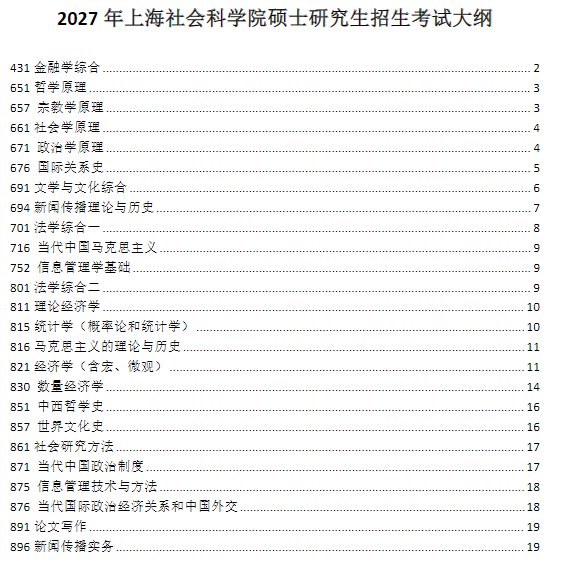 2027年上海社会科学院硕士研究生招生考试大纲

431金融学综合 2
651哲学原理 3
657 宗教学原理 3
661社会学原理 4
671 政治学原理 4
676 国际关系史 5
691文学与文化综合 6
694新闻传播理论与历史 7
701法学综合一 8
716 当代中国马克思主义 9
752 信息管理学基础 9
801法学综合二 9
811理论经济学 10
815统计学（概率论和统计学） 10
816马克思主义的理论与历史 11
821经济学（含宏、微观） 11
830 数量经济学 14
851 中西哲学史 16
857 世界文化史 16
861社会研究方法 17
871 当代中国政治制度 17
875 信息管理技术与方法 18
876 当代国际政治经济关系和中国外交 18
891论文写作 19
896新闻传播实务 19